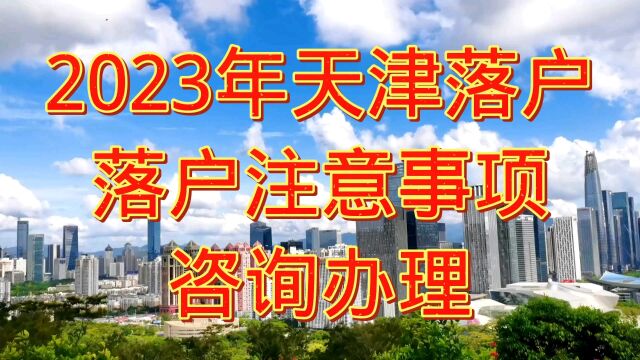 2023年天津落户
落户注意事项
咨询办理